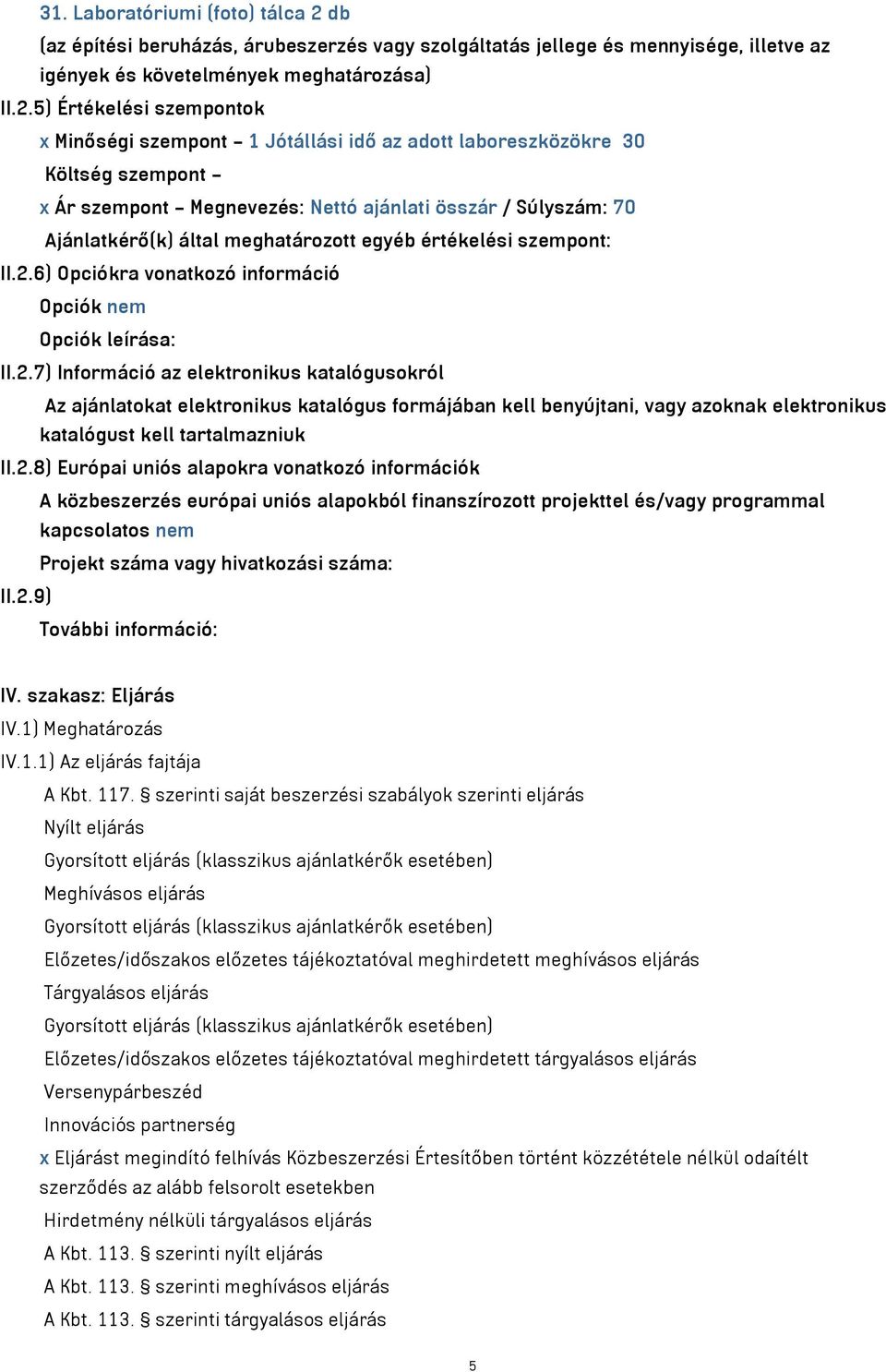 31. Laboratóriumi (foto) tálca 2 db

(az építési beruházás, árubeszerzés vagy szolgáltatás jellege és mennyisége, illetve az igények és követelmények meghatározása)

II.2.5) Értékelési szempontok

x Minőségi szempont – 1 Jótállási idő az adott laboreszközökre 30

Költség szempont –

x Ár szempont – Megnevezés: Nettó ajánlati összár / Súlyszám: 70

Ajánlatkérő(k) által meghatározott egyéb értékelési szempont:

II.2.6) Opciókra vonatkozó információ

Opciók nem

Opciók leírása:

II.2.7) Információ az elektronikus katalógusokról

Az ajánlatokat elektronikus katalógus formájában kell benyújtani, vagy azoknak elektronikus katalógust kell tartalmazniuk

II.2.8) Európai uniós alapokra vonatkozó információk

A közbeszerzés európai uniós alapokból finanszírozott projekttel és/vagy programmal kapcsolatos nem

Projekt száma vagy hivatkozási száma:

II.2.9)

További információ:

IV. szakasz: Eljárás

IV.1) Meghatározás

IV.1.1) Az eljárás fajtája

A Kbt. 117. § szerinti saját beszerzési szabályok szerinti eljárás

Nyílt eljárás

Gyorsított eljárás (klasszikus ajánlatkérők esetében)

Meghívásos eljárás

Gyorsított eljárás (klasszikus ajánlatkérők esetében)

Előzetes/időszakos előzetes tájékoztatóval meghirdetett meghívásos eljárás

Tárgyalásos eljárás

Gyorsított eljárás (klasszikus ajánlatkérők esetében)

Előzetes/időszakos előzetes tájékoztatóval meghirdetett tárgyalásos eljárás

Versenypárbeszéd

Innovációs partnerség

x Eljárást megindító felhívás Közbeszerzési Értesítőben történt közzététele nélkül odaítélt szerződés az alább felsorolt esetekben

Hirdetmény nélküli tárgyalásos eljárás

A Kbt. 113. § szerinti nyílt eljárás

A Kbt. 113. § szerinti meghívásos eljárás

A Kbt. 113. § szerinti tárgyalásos eljárás

5